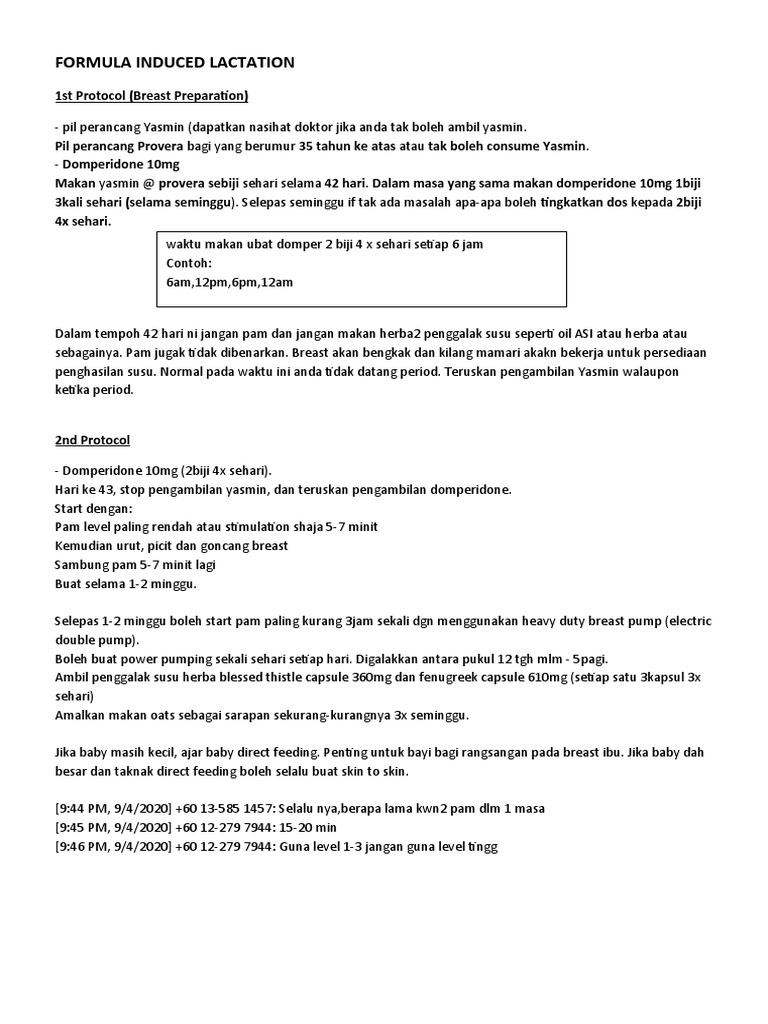 FORMULA INDUCED LACTATION

1st Protocol (Breast Preparation)

- pil perancang Yasmin (dapatkan nasihat doktor jika anda tak boleh ambil yasmin.
Pil perancang Provera bagi yang berumur 35 tahun ke atas atau tak boleh consume Yasmin.
- Domperidone 10mg
Makan yasmin @ provera sebiji sehari selama 42 hari. Dalam masa yang sama makan domperidone 10mg 1biji 3kali sehari (selama seminggu). Selepas seminggu if tak ada masalah apa-apa boleh tingkatkan dos kepada 2biji 4x sehari.

waktu makan ubat domper 2 biji 4 x sehari setiap 6 jam
Contoh:
6am,12pm,6pm,12am

Dalam tempoh 42 hari ni jangan pam dan jangan makan herba2 penggalak susu seperti oil ASI atau herba atau sebagainya. Pam jugak tidak dibenarkan. Breast akan bengkak dan kilang mamari akakn bekerja untuk persediaan penghasilan susu. Normal pada waktu ini anda tidak datang period. Teruskan pengambilan Yasmin walaupon ketika period.

2nd Protocol

- Domperidone 10mg (2biji 4x sehari).
Hari ke 43, stop pengambilan yasmin, dan teruskan pengambilan domperidone.
Start dengan:
Pam level paling rendah atau stimulation shaja 5-7 minit
Kemudian urut, picit dan goncang breast
Sambung pam 5-7 minit lagi
Buat selama 1-2 minggu.

Selepas 1-2 minggu boleh start pam paling kurang 3jam sekali dgn menggunakan heavy duty breast pump (electric double pump).
Boleh buat power pumping sekali sehari setiap hari. Digalakkan antara pukul 12 tgh mlm - 5pagi.
Ambil penggalak susu herba blessed thistle capsule 360mg dan fenugreek capsule 610mg (setiap satu 3kapsul 3x sehari)
Amalkan makan oats sebagai sarapan sekurang-kurangnya 3x seminggu.

Jika baby masih kecil, ajar baby direct feeding. Penting untuk bayi bagi rangsangan pada breast ibu. Jika baby dah besar dan taknak direct feeding boleh selalu buat skin to skin.

[9:44 PM, 9/4/2020] +60 13-585 1457: Selalu nya,berapa lama kwn2 pam dlm 1 masa
[9:45 PM, 9/4/2020] +60 12-279 7944: 15-20 min
[9:46 PM, 9/4/2020] +60 12-279 7944: Guna level 1-3 jangan guna level tingg